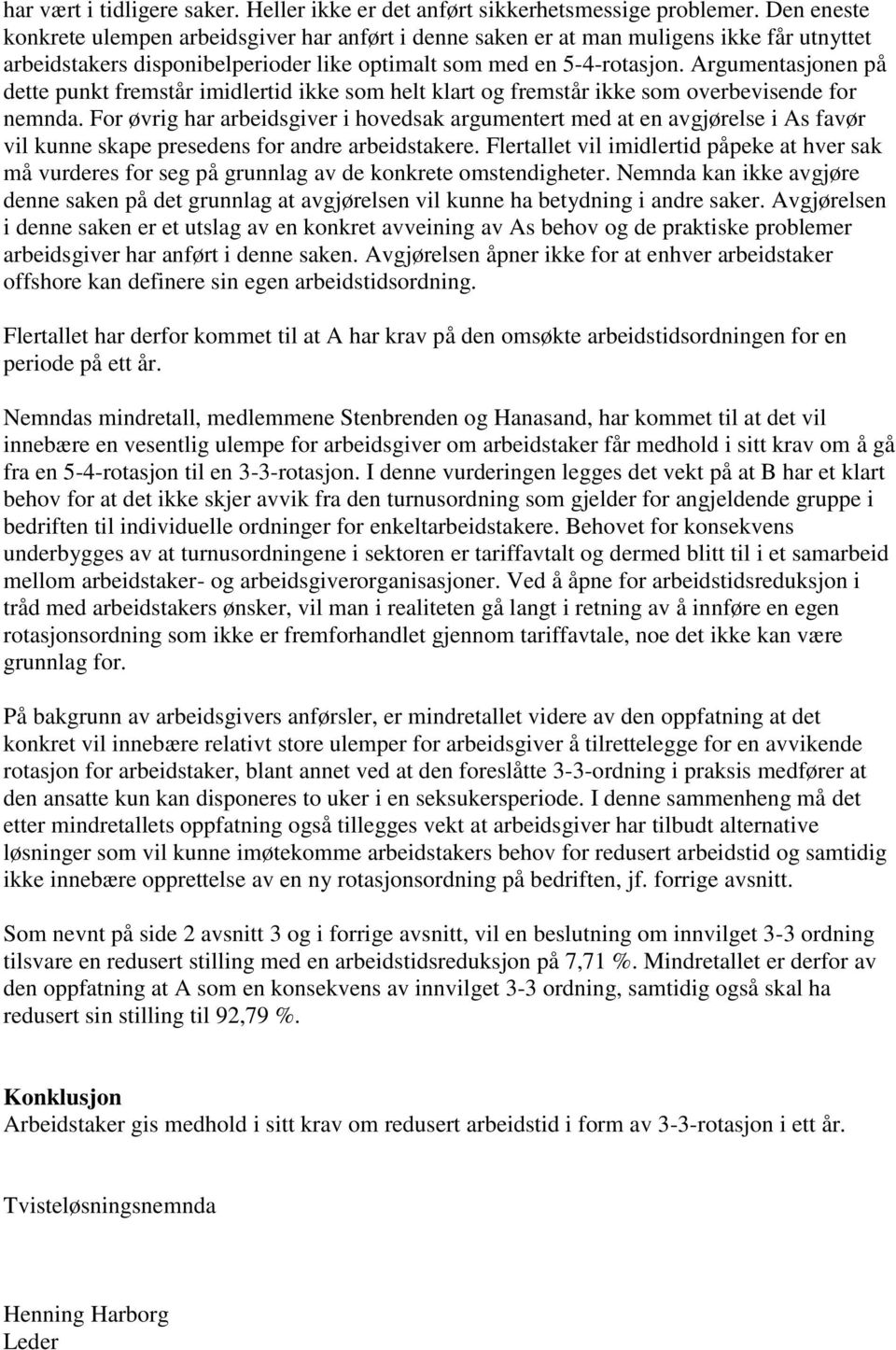 har vært i tidligere saker. Heller ikke er det anført sikkerhetsmessige problemer. Den eneste konkrete ulempen arbeidsgiver har anført i denne saken er at man muligens ikke får utnyttet arbeidstakers disponibelperioder like optimalt som med en 5-4-rotasjon. Argumentasjonen på dette punkt fremstår imidlertid ikke som helt klart og fremstår ikke som overbevisende for nemnda. For øvrig har arbeidsgiver i hovedsak argumentert med at en avgjørelse i As favør vil kunne skape presedens for andre arbeidstakere. Flertallet vil imidlertid påpeke at hver sak må vurderes for seg på grunnlag av de konkrete omstendigheter. Nemnda kan ikke avgjøre denne saken på det grunnlag at avgjørelsen vil kunne ha betydning i andre saker. Avgjørelsen i denne saken er et utslag av en konkret avveining av As behov og de praktiske problemer arbeidsgiver har anført i denne saken. Avgjørelsen åpner ikke for at enhver arbeidstaker offshore kan definere sin egen arbeidstidsordning.

Flertallet har derfor kommet til at A har krav på den omsøkte arbeidstidsordningen for en periode på ett år.

Nemndas mindretall, medlemmene Stenbrenden og Hanasand, har kommet til at det vil innebære en vesentlig ulempe for arbeidsgiver om arbeidstaker får medhold i sitt krav om å gå fra en 5-4-rotasjon til en 3-3-rotasjon. I denne vurderingen legges det vekt på at B har et klart behov for at det ikke skjer avvik fra den turnusordning som gjelder for angjeldende gruppe i bedriften til individuelle ordninger for enkeltarbeidstakere. Behovet for konsekvens underbygges av at turnusordningene i sektoren er tariffavtalt og dermed blitt til i et samarbeid mellom arbeidstaker- og arbeidsgiverorganisasjoner. Ved å åpne for arbeidstidsreduksjon i tråd med arbeidstakers ønsker, vil man i realiteten gå langt i retning av å innføre en egen rotasjonsordning som ikke er fremforhandlet gjennom tariffavtale, noe det ikke kan være grunnlag for.

På bakgrunn av arbeidsgivers anførsler, er mindretallet videre av den oppfatning at det konkret vil innebære relativt store ulemper for arbeidsgiver å tilrettelegge for en avvikende rotasjon for arbeidstaker, blant annet ved at den foreslåtte 3-3-ordning i praksis medfører at den ansatte kun kan disponeres to uker i en seksukersperiode. I denne sammenheng må det etter mindretallets oppfatning også tillegges vekt at arbeidsgiver har tilbudt alternative løsninger som vil kunne imøtekomme arbeidstakers behov for redusert arbeidstid og samtidig ikke innebære opprettelse av en ny rotasjonsordning på bedriften, jf. forrige avsnitt.

Som nevnt på side 2 avsnitt 3 og i forrige avsnitt, vil en beslutning om innvilget 3-3 ordning tilsvare en redusert stilling med en arbeidstidsreduksjon på 7,71 %. Mindretallet er derfor av den oppfatning at A som en konsekvens av innvilget 3-3 ordning, samtidig også skal ha redusert sin stilling til 92,79 %.

Konklusjon
Arbeidstaker gis medhold i sitt krav om redusert arbeidstid i form av 3-3-rotasjon i ett år.

Tvisteløsningsnemnda

Henning Harborg
Leder